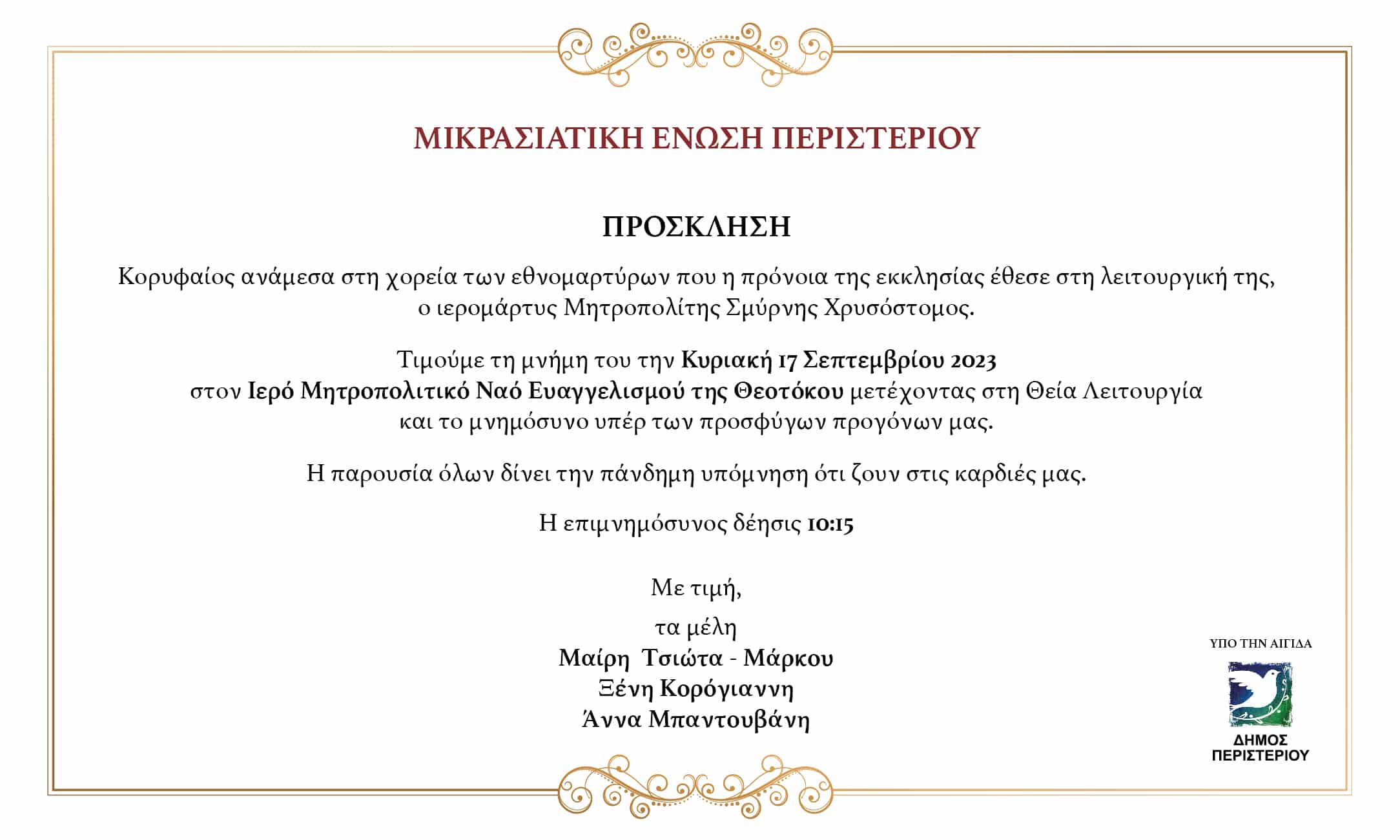 ΜΙΚΡΑΣΙΑΤΙΚΗ ΕΝΩΣΗ ΠΕΡΙΣΤΕΡΙΟΥ

ΠΡΟΣΚΛΗΣΗ

Κορυφαίος ανάμεσα στη χορεία των εθνομαρτύρων που η πρόνοια της εκκλησίας έθεσε στη λειτουργική της, ο ιερομάρτυς Μητροπολίτης Σμύρνης Χρυσόστομος.

Τιμούμε τη μνήμη του την Κυριακή 17 Σεπτεμβρίου 2023 στον Ιερό Μητροπολιτικό Ναό Ευαγγελισμού της Θεοτόκου μετέχοντας στη Θεία Λειτουργία και το μνημόσυνο υπέρ των προσφύγων προγόνων μας.

Η παρουσία όλων δίνει την πάνδημη υπόμνηση ότι ζουν στις καρδιές μας.

Η επιμνημόσυνος δέησις 10:15

Με τιμή,

τα μέλη
Μαίρη Τσιώτα - Μάρκου
Ξένη Κορόγιαννη
Άννα Μπαντουβάνη

ΥΠΟ ΤΗΝ ΑΙΓΙΔΑ
ΔΗΜΟΣ ΠΕΡΙΣΤΕΡΙΟΥ